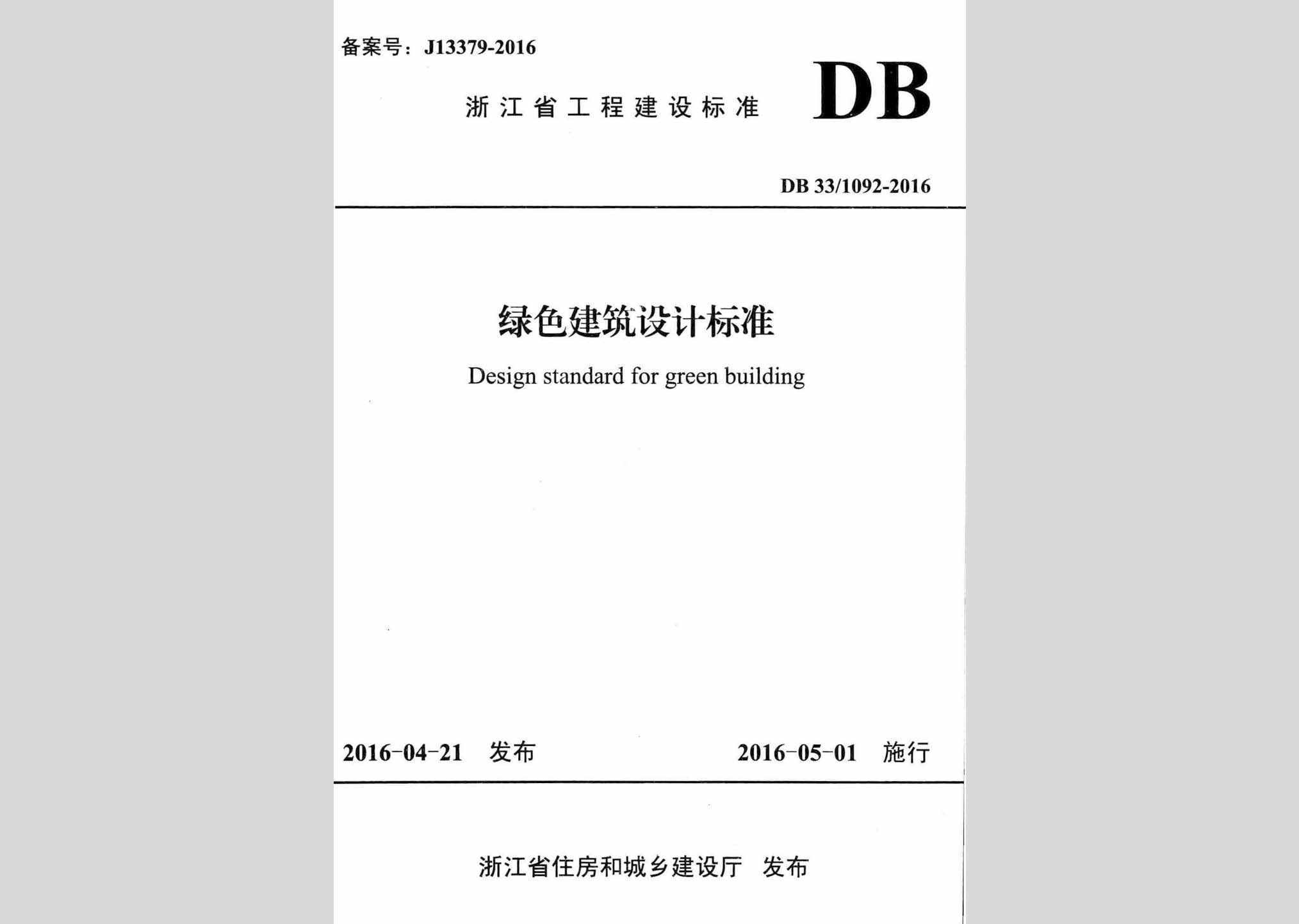 备案号：J13379-2016

浙江省工程建设标准

DB

DB 33/1092-2016

绿色建筑设计标准

Design standard for green building

2016-04-21 发布

2016-05-01 施行

浙江省住房和城乡建设厅 发布